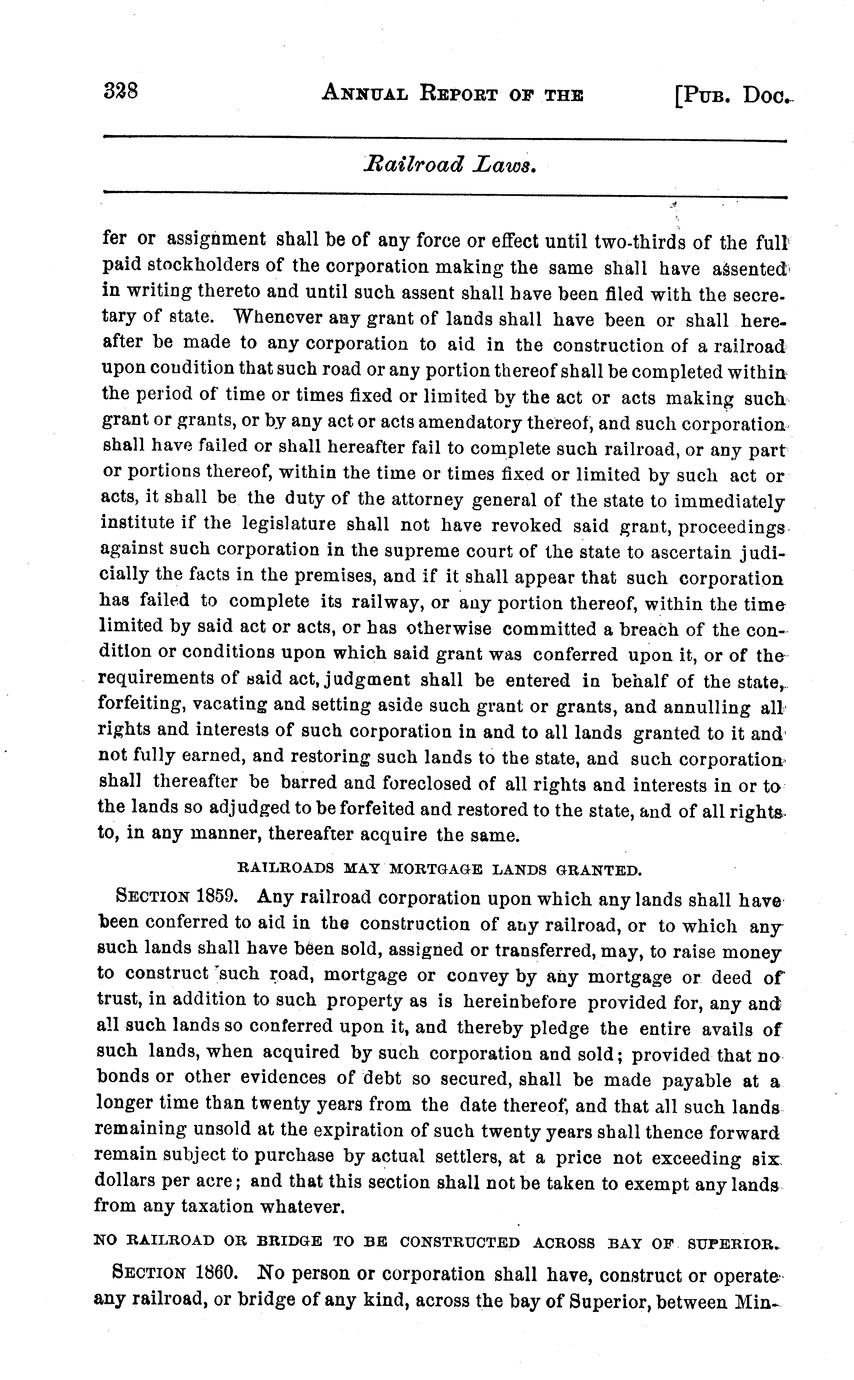 328 ANNUAL REPORT OF THE [PUB. DOC.

Railroad Laws.

fer or assignment shall be of any force or effect until two-thirds of the full paid stockholders of the corporation making the same shall have assented in writing thereto and until such assent shall have been filed with the secretary of state. Whenever any grant of lands shall have been or shall hereafter be made to any corporation to aid in the construction of a railroad upon condition that such road or any portion thereof shall be completed within the period of time or times fixed or limited by the act or acts making such grant or grants, or by any act or acts amendatory thereof, and such corporation shall have failed or shall hereafter fail to complete such railroad, or any part or portions thereof, within the time or times fixed or limited by such act or acts, it shall be the duty of the attorney general of the state to immediately institute if the legislature shall not have revoked said grant, proceedings against such corporation in the supreme court of the state to ascertain judicially the facts in the premises, and if it shall appear that such corporation has failed to complete its railway, or any portion thereof, within the time limited by said act or acts, or has otherwise committed a breach of the condition or conditions upon which said grant was conferred upon it, or of the requirements of said act, judgment shall be entered in behalf of the state, forfeiting, vacating and setting aside such grant or grants, and annulling all rights and interests of such corporation in and to all lands granted to it and not fully earned, and restoring such lands to the state, and such corporation shall thereafter be barred and foreclosed of all rights and interests in or to the lands so adjudged to be forfeited and restored to the state, and of all rights to, in any manner, thereafter acquire the same.

RAILROADS MAY MORTGAGE LANDS GRANTED.

SECTION 1859. Any railroad corporation upon which any lands shall have been conferred to aid in the construction of any railroad, or to which any such lands shall have been sold, assigned or transferred, may, to raise money to construct such road, mortgage or convey by any mortgage or deed of trust, in addition to such property as is hereinbefore provided for, any and all such lands so conferred upon it, and thereby pledge the entire avails of such lands, when acquired by such corporation and sold; provided that no bonds or other evidences of debt so secured, shall be made payable at a longer time than twenty years from the date thereof, and that all such lands remaining unsold at the expiration of such twenty years shall thence forward remain subject to purchase by actual settlers, at a price not exceeding six dollars per acre; and that this section shall not be taken to exempt any lands from any taxation whatever.

NO RAILROAD OR BRIDGE TO BE CONSTRUCTED ACROSS BAY OF SUPERIOR.

SECTION 1860. No person or corporation shall have, construct or operate any railroad, or bridge of any kind, across the bay of Superior, between Min-